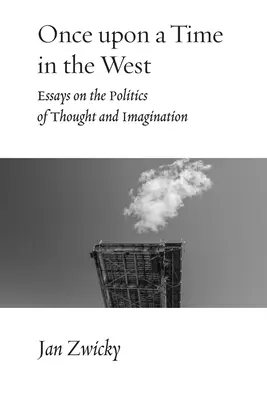 Once upon a Time in the West

Essays on the Politics of Thought and Imagination

Jan Zwicky